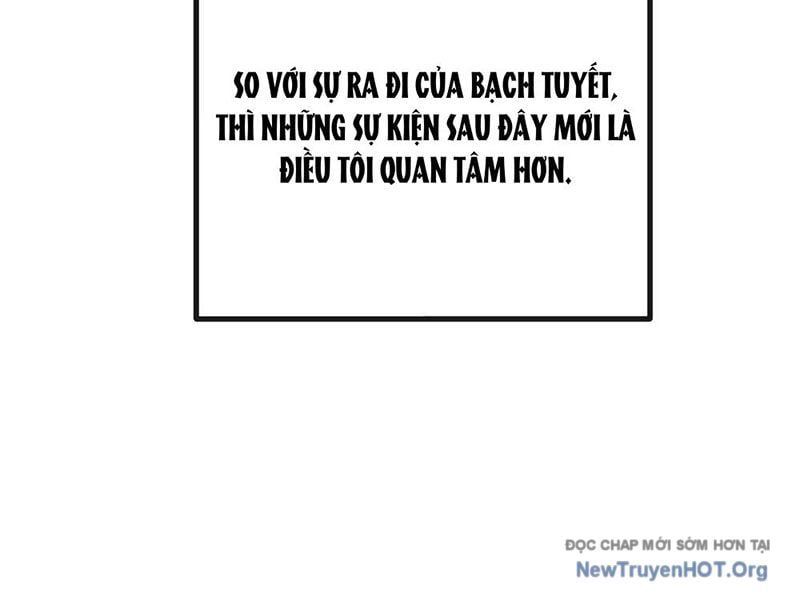 SO VỚI SỰ RA ĐI CỦA BẠCH TUYẾT, THÌ NHỮNG SỰ KIỆN SAU ĐÂY MỚI LÀ ĐIỀU TÔI QUAN TÂM HƠN.

ĐỌC CHAP MỚI SỚM HƠN TẠI
NewTruyenHOT.Org